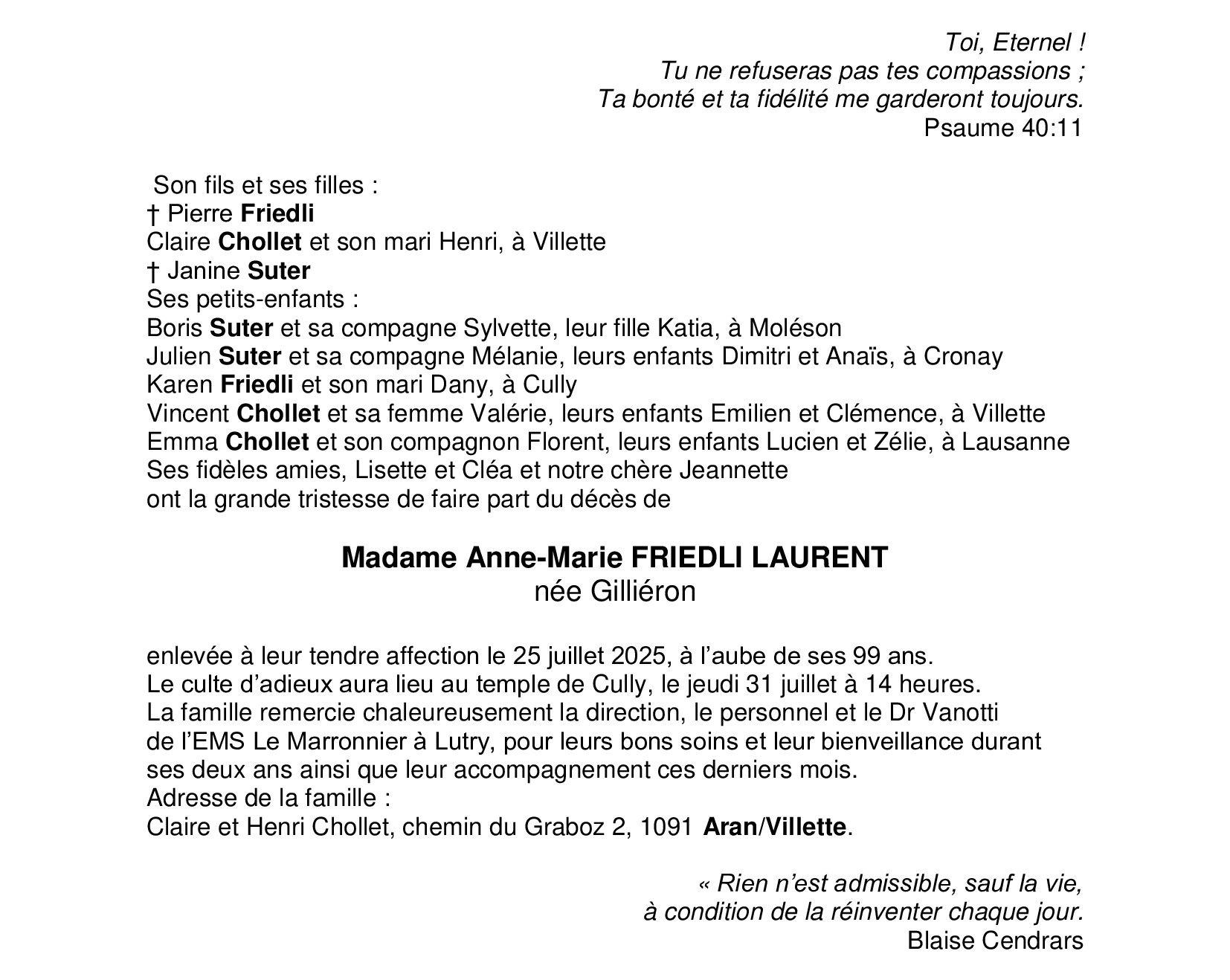 Toi, Eternel !
Tu ne refuseras pas tes compassions ;
Ta bonté et ta fidélité me garderont toujours.
Psaume 40:11

Son fils et ses filles :
† Pierre Friedli
Claire Chollet et son mari Henri, à Villette
† Janine Suter
Ses petits-enfants :
Boris Suter et sa compagne Sylvette, leur fille Katia, à Moléson
Julien Suter et sa compagne Mélanie, leurs enfants Dimitri et Anaïs, à Cronay
Karen Friedli et son mari Dany, à Cully
Vincent Chollet et sa femme Valérie, leurs enfants Emilien et Clémence, à Villette
Emma Chollet et son compagnon Florent, leurs enfants Lucien et Zélie, à Lausanne
Ses fidèles amies, Lisette et Cléa et notre chère Jeannette
ont la grande tristesse de faire part du décès de

Madame Anne-Marie FRIEDLI LAURENT
née Gilliéron

enlevée à leur tendre affection le 25 juillet 2025, à l'aube de ses 99 ans.
Le culte d'adieux aura lieu au temple de Cully, le jeudi 31 juillet à 14 heures.
La famille remercie chaleureusement la direction, le personnel et le Dr Vanotti de l'EMS Le Marronnier à Lutry, pour leurs bons soins et leur bienveillance durant ses deux ans ainsi que leur accompagnement ces derniers mois.
Adresse de la famille :
Claire et Henri Chollet, chemin du Graboz 2, 1091 Aran/Villette.

« Rien n'est admissible, sauf la vie,
à condition de la réinventer chaque jour.
Blaise Cendrars